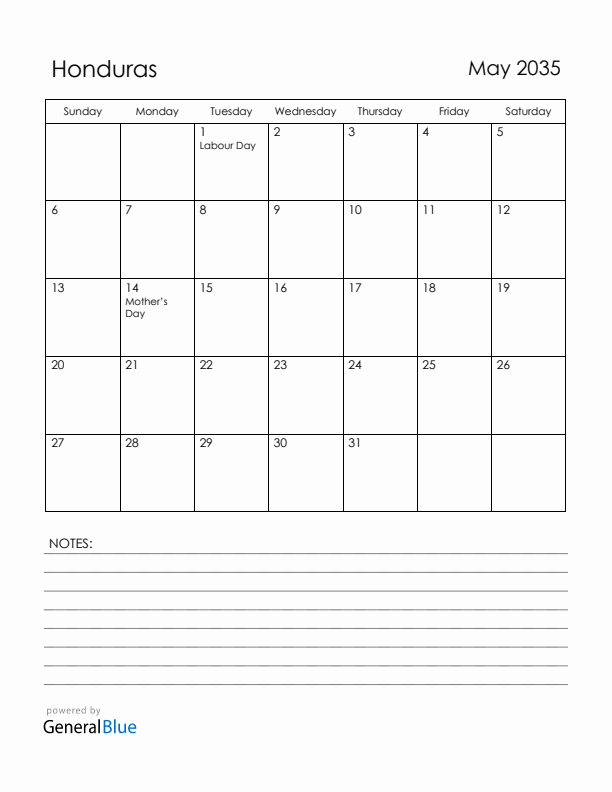 Honduras

May 2035

| Sunday | Monday | Tuesday | Wednesday | Thursday | Friday | Saturday |
|---|---|---|---|---|---|---|
| | | 1 Labour Day | 2 | 3 | 4 | 5 |
| 6 | 7 | 8 | 9 | 10 | 11 | 12 |
| 13 | 14 Mother's Day | 15 | 16 | 17 | 18 | 19 |
| 20 | 21 | 22 | 23 | 24 | 25 | 26 |
| 27 | 28 | 29 | 30 | 31 | | |

NOTES:

powered by
GeneralBlue